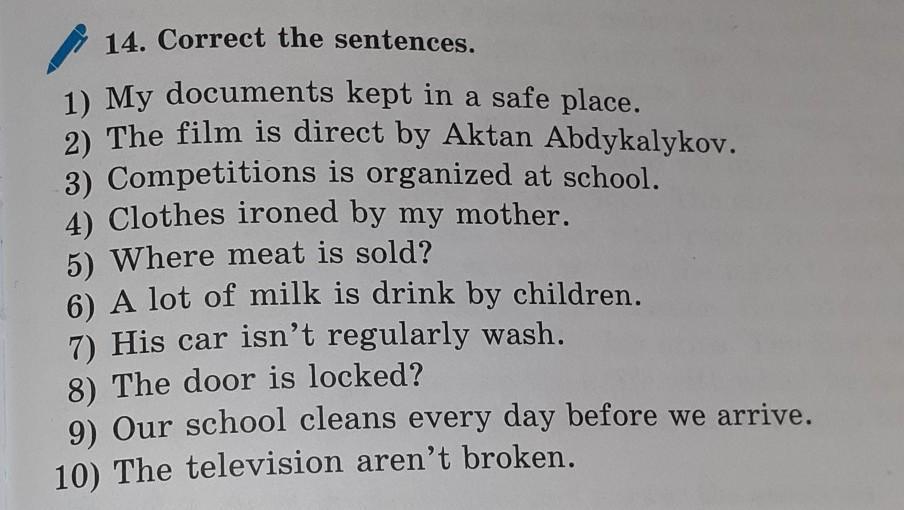 14. Correct the sentences.

1) My documents kept in a safe place.
2) The film is direct by Aktan Abdykalykov.
3) Competitions is organized at school.
4) Clothes ironed by my mother.
5) Where meat is sold?
6) A lot of milk is drink by children.
7) His car isn't regularly wash.
8) The door is locked?
9) Our school cleans every day before we arrive.
10) The television aren't broken.